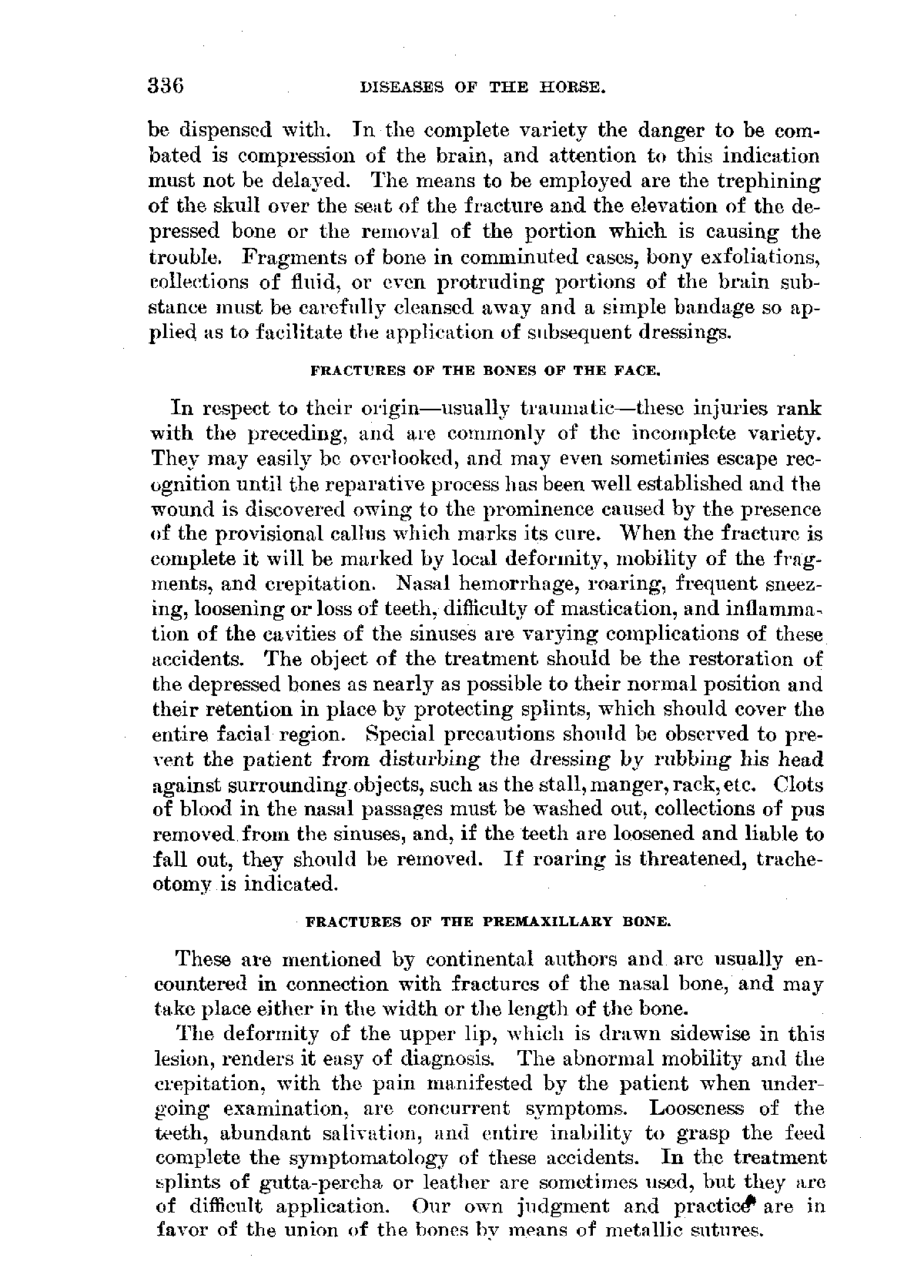 336 DISEASES OF THE HORSE.

be dispensed with. In the complete variety the danger to be combated is compression of the brain, and attention to this indication must not be delayed. The means to be employed are the trephining of the skull over the seat of the fracture and the elevation of the depressed bone or the removal of the portion which is causing the trouble. Fragments of bone in comminuted cases, bony exfoliations, collections of fluid, or even protruding portions of the brain substance must be carefully cleansed away and a simple bandage so applied as to facilitate the application of subsequent dressings.

FRACTURES OF THE BONES OF THE FACE.

In respect to their origin—usually traumatic—these injuries rank with the preceding, and are commonly of the incomplete variety. They may easily be overlooked, and may even sometimes escape recognition until the reparative process has been well established and the wound is discovered owing to the prominence caused by the presence of the provisional callus which marks its cure. When the fracture is complete it will be marked by local deformity, mobility of the fragments, and crepitation. Nasal hemorrhage, roaring, frequent sneezing, loosening or loss of teeth, difficulty of mastication, and inflammation of the cavities of the sinuses are varying complications of these accidents. The object of the treatment should be the restoration of the depressed bones as nearly as possible to their normal position and their retention in place by protecting splints, which should cover the entire facial region. Special precautions should be observed to prevent the patient from disturbing the dressing by rubbing his head against surrounding objects, such as the stall, manger, rack, etc. Clots of blood in the nasal passages must be washed out, collections of pus removed from the sinuses, and, if the teeth are loosened and liable to fall out, they should be removed. If roaring is threatened, tracheotomy is indicated.

FRACTURES OF THE PREMAXILLARY BONE.

These are mentioned by continental authors and are usually encountered in connection with fractures of the nasal bone, and may take place either in the width or the length of the bone.

The deformity of the upper lip, which is drawn sidewise in this lesion, renders it easy of diagnosis. The abnormal mobility and the crepitation, with the pain manifested by the patient when undergoing examination, are concurrent symptoms. Looseness of the teeth, abundant salivation, and entire inability to grasp the feed complete the symptomatology of these accidents. In the treatment splints of gutta-percha or leather are sometimes used, but they are of difficult application. Our own judgment and practice are in favor of the union of the bones by means of metallic sutures.